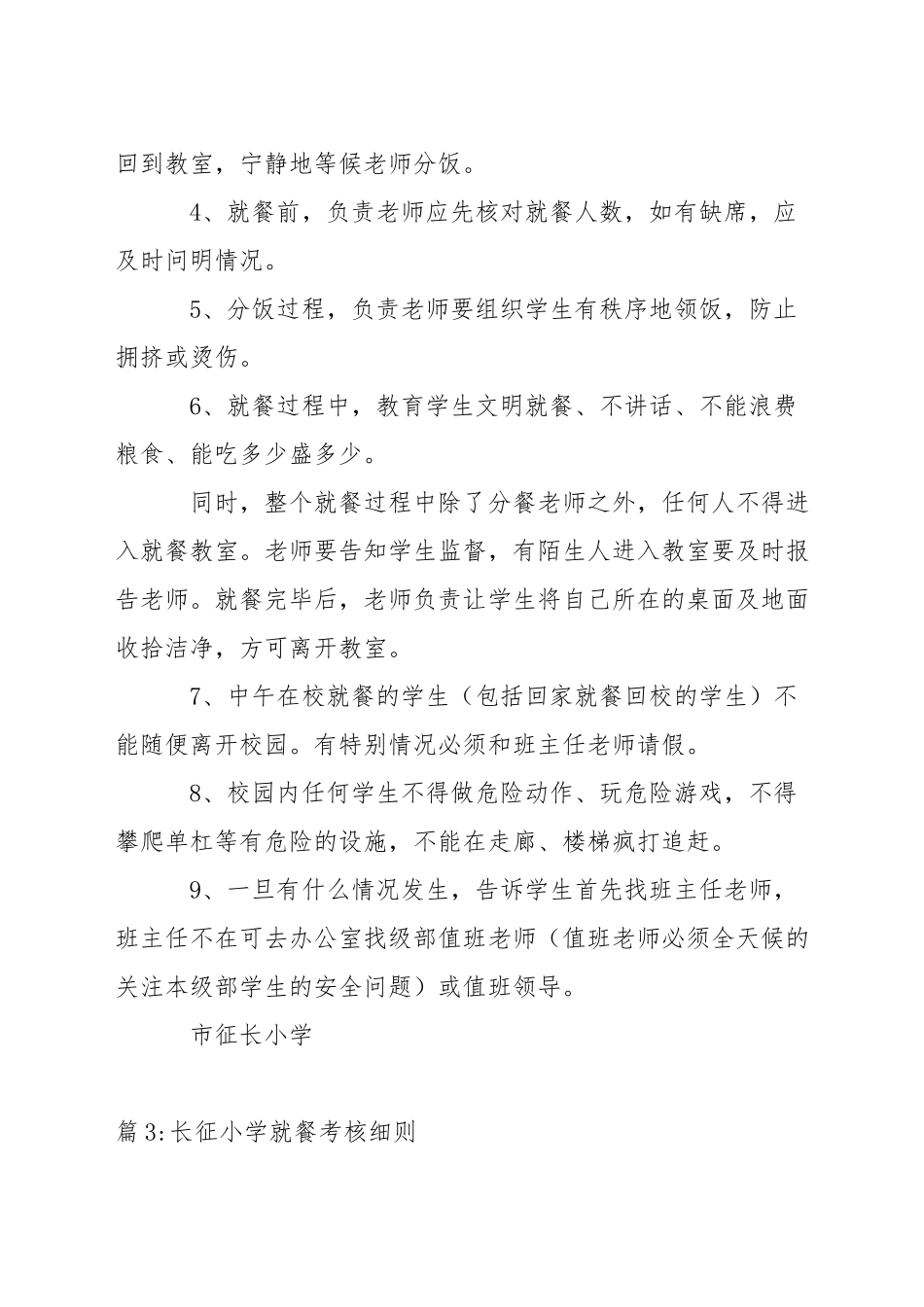 回到教室，宁静地等候老师分饭。

4、就餐前，负责老师应先核对就餐人数，如有缺席，应及时问明情况。

5、分饭过程，负责老师要组织学生有秩序地领饭，防止拥挤或烫伤。

6、就餐过程中，教育学生文明就餐、不讲话、不能浪费粮食、能吃多少盛多少。

同时，整个就餐过程中除了分餐老师之外，任何人不得进入就餐教室。老师要告知学生监督，有陌生人进入教室要及时报告老师。就餐完毕后，老师负责让学生将自己所在的桌面及地面收拾洁净，方可离开教室。

7、中午在校就餐的学生（包括回家就餐回校的学生）不能随便离开校园。有特别情况必须和班主任老师请假。

8、校园内任何学生不得做危险动作、玩危险游戏，不得攀爬单杠等有危险的设施，不能在走廊、楼梯疯打追赶。

9、一旦有什么情况发生，告诉学生首先找班主任老师，班主任不在可去办公室找级部值班老师（值班老师必须全天候的关注本级部学生的安全问题）或值班领导。

市征长小学

篇3:长征小学就餐考核细则